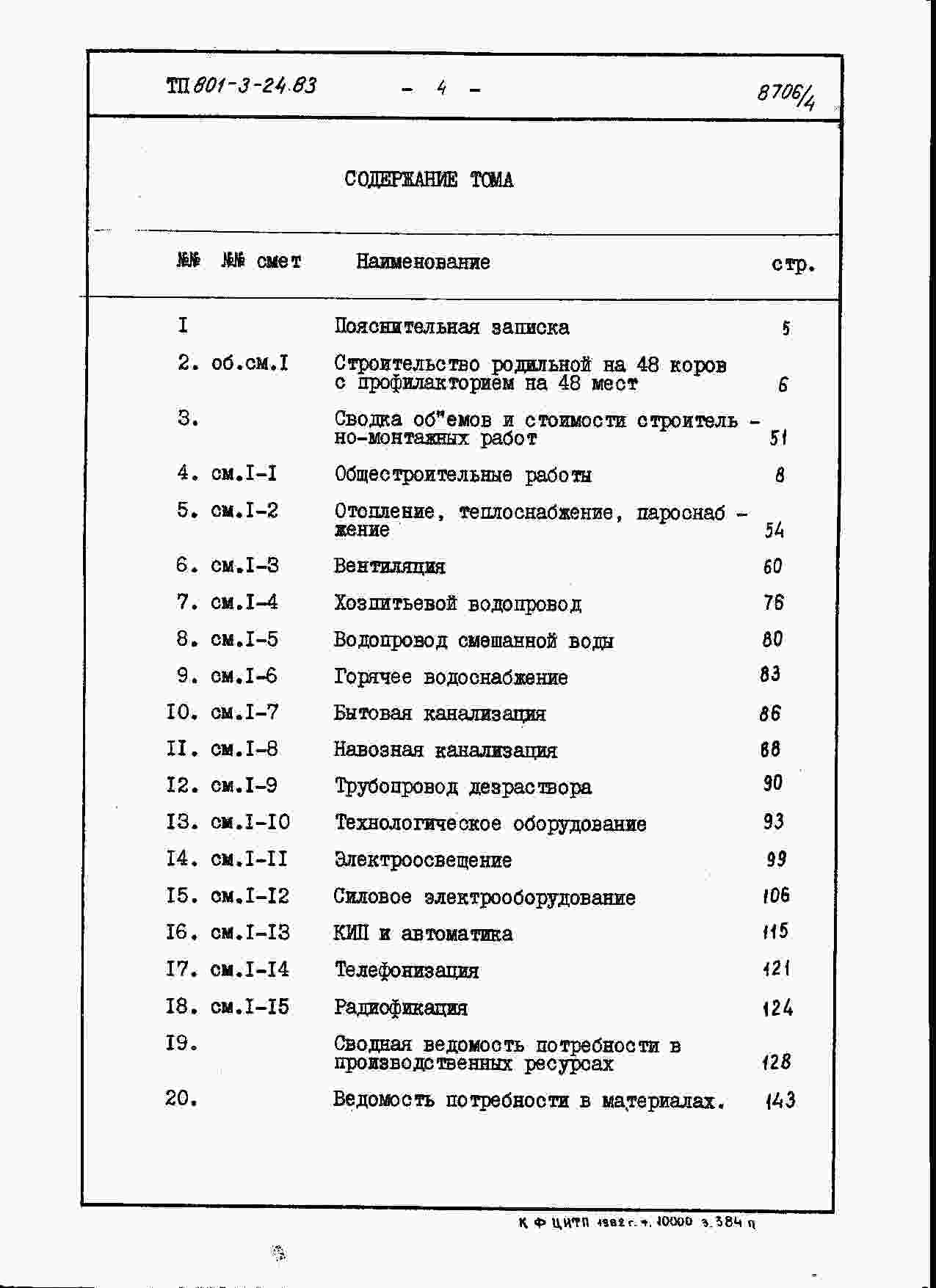 ТП 801-3-24.83 - 4 - 8706/4

СОДЕРЖАНИЕ ТОМА

| №№ | №№ смет | Наименование | стр. |
|---|---|---|---|
| I | | Пояснительная записка | 5 |
| 2. | об.см.I | Строительство родильной на 48 коров с профилакторием на 48 мест | 6 |
| 3. | | Сводка об"емов и стоимости строительно-монтажных работ | 51 |
| 4. | см.I-I | Общестроительные работы | 8 |
| 5. | см.I-2 | Отопление, теплоснабжение, пароснабжение | 54 |
| 6. | см.I-3 | Вентиляция | 60 |
| 7. | см.I-4 | Хозпитьевой водопровод | 76 |
| 8. | см.I-5 | Водопровод смешанной воды | 80 |
| 9. | см.I-6 | Горячее водоснабжение | 83 |
| I0. | см.I-7 | Бытовая канализация | 86 |
| II. | см.I-8 | Навозная канализация | 88 |
| I2. | см.I-9 | Трубопровод дезраствора | 90 |
| I3. | см.I-I0 | Технологическое оборудование | 93 |
| I4. | см.I-II | Электроосвещение | 99 |
| I5. | см.I-I2 | Силовое электрооборудование | 106 |
| I6. | см.I-I3 | КИП и автоматика | 115 |
| I7. | см.I-I4 | Телефонизация | 121 |
| I8. | см.I-I5 | Радиофикация | 124 |
| I9. | | Сводная ведомость потребности в производственных ресурсах | 128 |
| 20. | | Ведомость потребности в материалах. | 143 |

К Ф ЦИТП 1982 г. т. 10000 з. 384 п